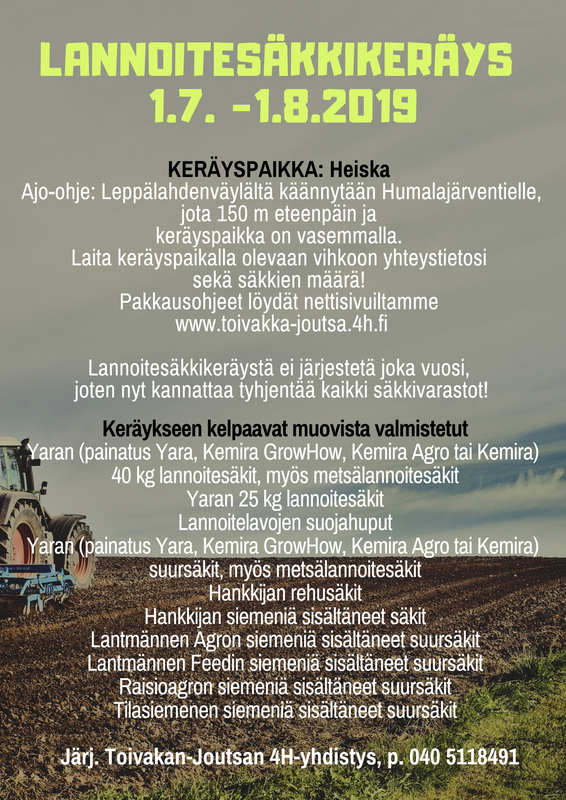 LANNOITESÄKKIKERÄYS
1.7. -1.8.2019

KERÄYSPAIKKA: Heiska
Ajo-ohje: Leppälahdenväylältä käännytään Humalajärventielle, jota 150 m eteenpäin ja keräyspaikka on vasemmalla.
Laita keräyspaikalla olevaan vihkoon yhteystietosi sekä säkkien määrä!
Pakkausohjeet löydät nettisivuiltamme
www.toivakka-joutsa.4h.fi

Lannoitesäkkikeräystä ei järjestetä joka vuosi, joten nyt kannattaa tyhjentää kaikki säkkivarastot!

Keräykseen kelpaavat muovista valmistetut
Yaran (painatus Yara, Kemira GrowHow, Kemira Agro tai Kemira) 40 kg lannoitesäkit, myös metsälannoitesäkit
Yaran 25 kg lannoitesäkit
Lannoitelavojen suojahuput
Yaran (painatus Yara, Kemira GrowHow, Kemira Agro tai Kemira) suursäkit, myös metsälannoitesäkit
Hankkijan rehusäkit
Hankkijan siemeniä sisältäneet säkit
Lantmännen Agron siemeniä sisältäneet suursäkit
Lantmännen Feedin siemeniä sisältäneet suursäkit
Raisioagron siemeniä sisältäneet suursäkit
Tilasiemenen siemeniä sisältäneet suursäkit

Järj. Toivakan-Joutsan 4H-yhdistys, p. 040 5118491